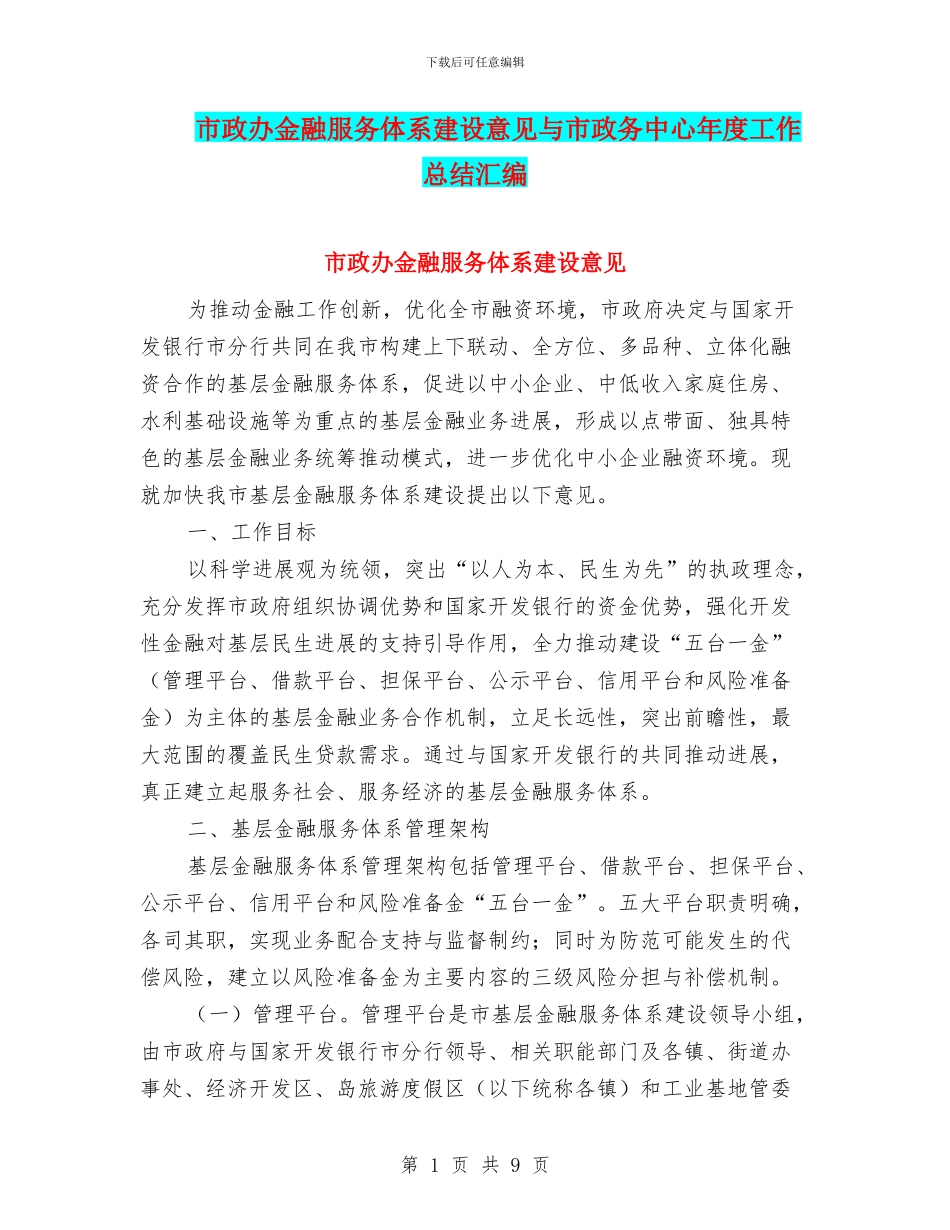 下载后可任意编辑

市政办金融服务体系建设意见与市政务中心年度工作总结汇编

市政办金融服务体系建设意见

为推动金融工作创新，优化全市融资环境，市政府决定与国家开发银行市分行共同在我市构建上下联动、全方位、多品种、立体化融资合作的基层金融服务体系，促进以中小企业、中低收入家庭住房、水利基础设施等为重点的基层金融业务进展，形成以点带面、独具特色的基层金融业务统筹推动模式，进一步优化中小企业融资环境。现就加快我市基层金融服务体系建设提出以下意见。

一、工作目标

以科学进展观为统领，突出“以人为本、民生为先”的执政理念，充分发挥市政府组织协调优势和国家开发银行的资金优势，强化开发性金融对基层民生进展的支持引导作用，全力推动建设“五台一金”（管理平台、借款平台、担保平台、公示平台、信用平台和风险准备金）为主体的基层金融业务合作机制，立足长远性，突出前瞻性，最大范围的覆盖民生贷款需求。通过与国家开发银行的共同推动进展，真正建立起服务社会、服务经济的基层金融服务体系。

二、基层金融服务体系管理架构

基层金融服务体系管理架构包括管理平台、借款平台、担保平台、公示平台、信用平台和风险准备金“五台一金”。五大平台职责明确，各司其职，实现业务配合支持与监督制约；同时为防范可能发生的代偿风险，建立以风险准备金为主要内容的三级风险分担与补偿机制。

（一）管理平台。管理平台是市基层金融服务体系建设领导小组，由市政府与国家开发银行市分行领导、相关职能部门及各镇、街道办事处、经济开发区、岛旅游度假区（以下统称各镇）和工业基地管委

第 1 页 共 9 页